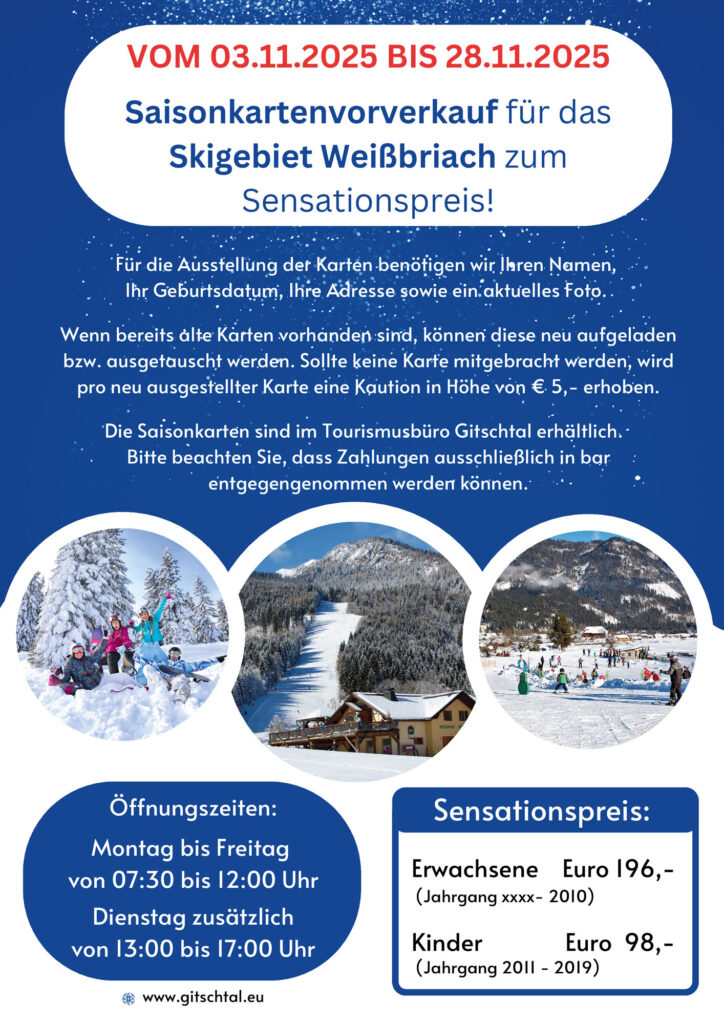 VOM 03.11.2025 BIS 28.11.2025

Saisonkartenvorverkauf für das Skigebiet Weißbriach zum Sensationspreis!

Für die Ausstellung der Karten benötigen wir Ihren Namen, Ihr Geburtsdatum, Ihre Adresse sowie ein aktuelles Foto.

Wenn bereits alte Karten vorhanden sind, können diese neu aufgeladen bzw. ausgetauscht werden. Sollte keine Karte mitgebracht werden, wird pro neu ausgestellter Karte eine Kaution in Höhe von € 5,- erhoben.

Die Saisonkarten sind im Tourismusbüro Gitschtal erhältlich. Bitte beachten Sie, dass Zahlungen ausschließlich in bar entgegengenommen werden können.

Öffnungszeiten:

Montag bis Freitag von 07:30 bis 12:00 Uhr

Dienstag zusätzlich von 13:00 bis 17:00 Uhr

www.gitschtal.eu

Sensationspreis:

Erwachsene Euro 196,-
(Jahrgang xxxx- 2010)

Kinder Euro 98,-
(Jahrgang 2011 - 2019)